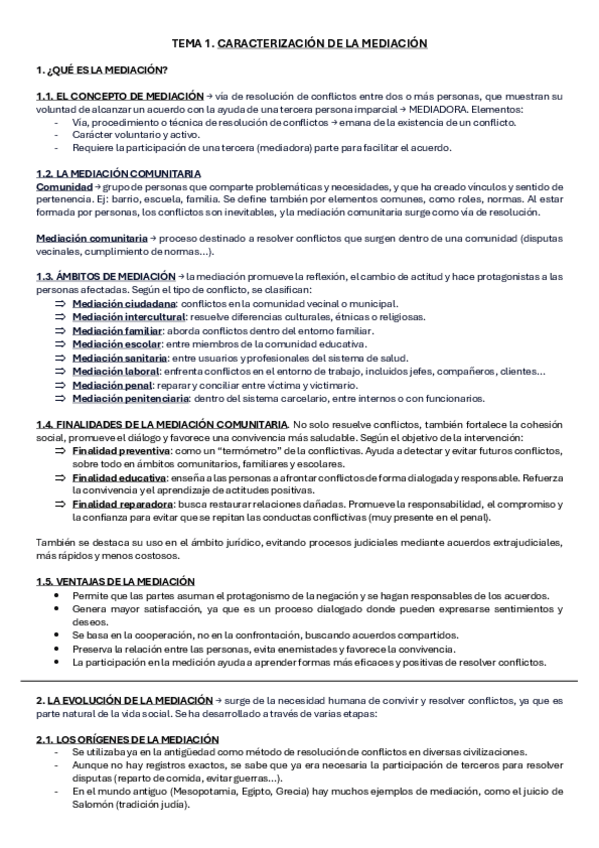 TEMA 1. CARACTERIZACIÓN DE LA MEDIACIÓN

1. ¿QUÉ ES LA MEDIACIÓN?

1.1. EL CONCEPTO DE MEDIACIÓN → vía de resolución de conflictos entre dos o más personas, que muestran su voluntad de alcanzar un acuerdo con la ayuda de una tercera persona imparcial → MEDIADORA. Elementos:
- Vía, procedimiento o técnica de resolución de conflictos → emana de la existencia de un conflicto.
- Carácter voluntario y activo.
- Requiere la participación de una tercera (mediadora) parte para facilitar el acuerdo.

1.2. LA MEDIACIÓN COMUNITARIA
Comunidad → grupo de personas que comparte problemáticas y necesidades, y que ha creado vínculos y sentido de pertenencia. Ej: barrio, escuela, familia. Se define también por elementos comunes, como roles, normas. Al estar formada por personas, los conflictos son inevitables, y la mediación comunitaria surge como vía de resolución.

Mediación comunitaria → proceso destinado a resolver conflictos que surgen dentro de una comunidad (disputas vecinales, cumplimiento de normas...).

1.3. ÁMBITOS DE MEDIACIÓN → la mediación promueve la reflexión, el cambio de actitud y hace protagonistas a las personas afectadas. Según el tipo de conflicto, se clasifican:
⇒ Mediación ciudadana: conflictos en la comunidad vecinal o municipal.
⇒ Mediación intercultural: resuelve diferencias culturales, étnicas o religiosas.
⇒ Mediación familiar: aborda conflictos dentro del entorno familiar.
⇒ Mediación escolar: entre miembros de la comunidad educativa.
⇒ Mediación sanitaria: entre usuarios y profesionales del sistema de salud.
⇒ Mediación laboral: enfrenta conflictos en el entorno de trabajo, incluidos jefes, compañeros, clientes...
⇒ Mediación penal: reparar y conciliar entre víctima y victimario.
⇒ Mediación penitenciaria: dentro del sistema carcelario, entre internos o con funcionarios.

1.4. FINALIDADES DE LA MEDIACIÓN COMUNITARIA. No solo resuelve conflictos, también fortalece la cohesión social, promueve el diálogo y favorece una convivencia más saludable. Según el objetivo de la intervención:
⇒ Finalidad preventiva: como un "termómetro" de la conflictivas. Ayuda a detectar y evitar futuros conflictos, sobre todo en ámbitos comunitarios, familiares y escolares.
⇒ Finalidad educativa: enseña a las personas a afrontar conflictos de forma dialogada y responsable. Refuerza la convivencia y el aprendizaje de actitudes positivas.
⇒ Finalidad reparadora: busca restaurar relaciones dañadas. Promueve la responsabilidad, el compromiso y la confianza para evitar que se repitan las conductas conflictivas (muy presente en el penal).

También se destaca su uso en el ámbito jurídico, evitando procesos judiciales mediante acuerdos extrajudiciales, más rápidos y menos costosos.

1.5. VENTAJAS DE LA MEDIACIÓN
• Permite que las partes asuman el protagonismo de la negación y se hagan responsables de los acuerdos.
• Genera mayor satisfacción, ya que es un proceso dialogado donde pueden expresarse sentimientos y deseos.
• Se basa en la cooperación, no en la confrontación, buscando acuerdos compartidos.
• Preserva la relación entre las personas, evita enemistades y favorece la convivencia.
• La participación en la medición ayuda a aprender formas más eficaces y positivas de resolver conflictos.

2. LA EVOLUCIÓN DE LA MEDIACIÓN → surge de la necesidad humana de convivir y resolver conflictos, ya que es parte natural de la vida social. Se ha desarrollado a través de varias etapas:

2.1. LOS ORÍGENES DE LA MEDIACIÓN
- Se utilizaba ya en la antigüedad como método de resolución de conflictos en diversas civilizaciones.
- Aunque no hay registros exactos, se sabe que ya era necesaria la participación de terceros para resolver disputas (reparto de comida, evitar guerras...).
- En el mundo antiguo (Mesopotamia, Egipto, Grecia) hay muchos ejemplos de mediación, como el juicio de Salomón (tradición judía).